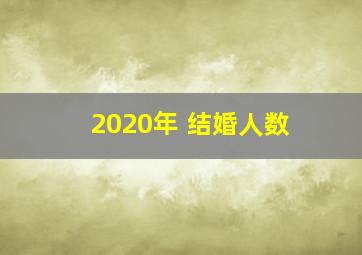 2020年 结婚人数